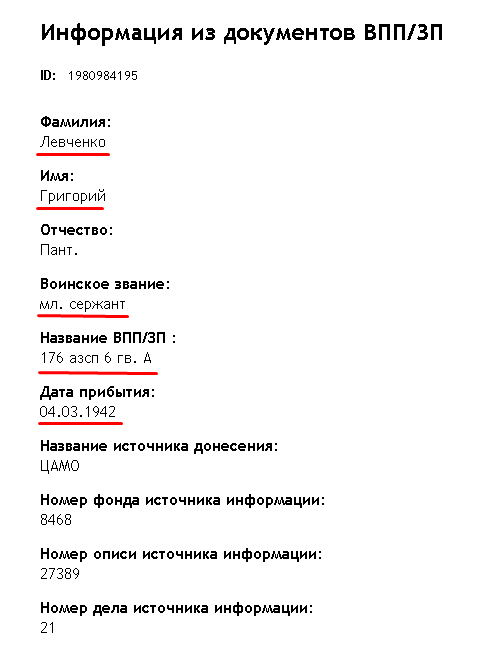 Информация из документов ВПП/ЗП

ID: 1980984195

Фамилия:
Левченко

Имя:
Григорий

Отчество:
Пант.

Воинское звание:
мл. сержант

Название ВПП/ЗП :
176 азсп 6 гв. А

Дата прибытия:
04.03.1942

Название источника донесения:
ЦАМО

Номер фонда источника информации:
8468

Номер описи источника информации:
27389

Номер дела источника информации:
21